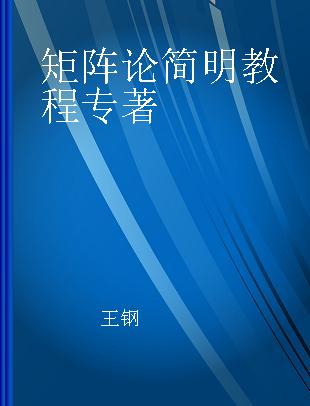 矩阵论简明教程专著

王钢